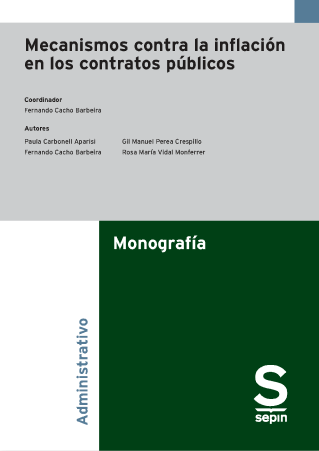 Mecanismos contra la inflación en los contratos públicos

Coordinador
Fernando Cacho Barbeira

Autores
Paula Carbonell Aparisi
Fernando Cacho Barbeira

Gil Manuel Perea Crespillo
Rosa María Vidal Monferrer

Monografía

Administrativo

S
sepin